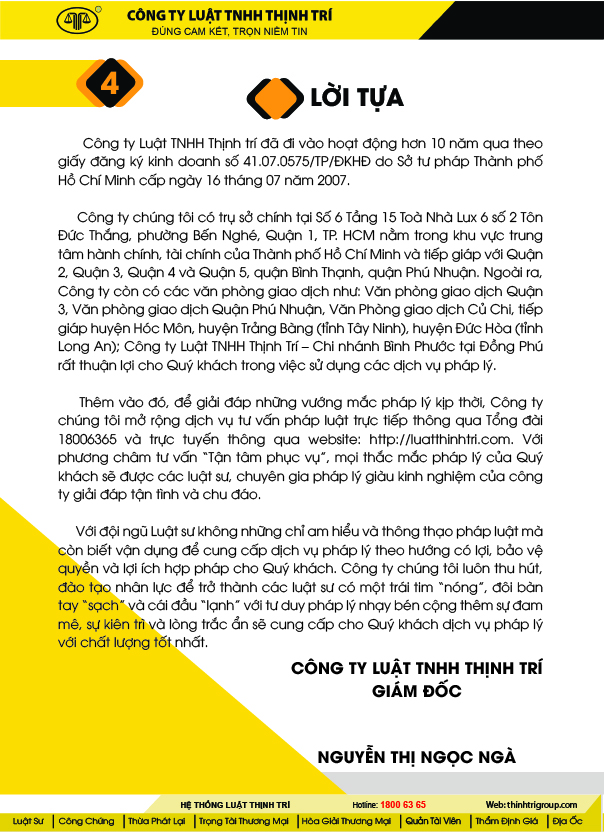 CÔNG TY LUẬT TNHH THỊNH TRÍ
ĐÚNG CAM KẾT, TRỌN NIỀM TIN

4

LỜI TỰA

Công ty Luật TNHH Thịnh trí đã đi vào hoạt động hơn 10 năm qua theo giấy đăng ký kinh doanh số 41.07.0575/TP/ĐKHĐ do Sở tư pháp Thành phố Hồ Chí Minh cấp ngày 16 tháng 07 năm 2007.

Công ty chúng tôi có trụ sở chính tại Số 6 Tầng 15 Toà Nhà Lux 6 số 2 Tôn Đức Thắng, phường Bến Nghé, Quận 1, TP. HCM nằm trong khu vực trung tâm hành chính, tài chính của Thành phố Hồ Chí Minh và tiếp giáp với Quận 2, Quận 3, Quận 4 và Quận 5, quận Bình Thạnh, quận Phú Nhuận. Ngoài ra, Công ty còn có các văn phòng giao dịch như: Văn phòng giao dịch Quận 3, Văn phòng giao dịch Quận Phú Nhuận, Văn Phòng giao dịch Củ Chi, tiếp giáp huyện Hóc Môn, huyện Trảng Bàng (tỉnh Tây Ninh), huyện Đức Hòa (tỉnh Long An); Công ty Luật TNHH Thịnh Trí – Chi nhánh Bình Phước tại Đồng Phú rất thuận lợi cho Quý khách trong việc sử dụng các dịch vụ pháp lý.

Thêm vào đó, để giải đáp những vướng mắc pháp lý kịp thời, Công ty chúng tôi mở rộng dịch vụ tư vấn pháp luật trực tiếp thông qua Tổng đài 18006365 và trực tuyến thông qua website: http://luatthinhtri.com. Với phương châm tư vấn "Tận tâm phục vụ", mọi thắc mắc pháp lý của Quý khách sẽ được các luật sư, chuyên gia pháp lý giàu kinh nghiệm của công ty giải đáp tận tình và chu đáo.

Với đội ngũ Luật sư không những chỉ am hiểu và thông thạo pháp luật mà còn biết vận dụng để cung cấp dịch vụ pháp lý theo hướng có lợi, bảo vệ quyền và lợi ích hợp pháp cho Quý khách. Công ty chúng tôi luôn thu hút, đào tạo nhân lực để trở thành các luật sư có một trái tim "nóng", đôi bàn tay "sạch" và cái đầu "lạnh" với tư duy pháp lý nhạy bén cộng thêm sự đam mê, sự kiên trì và lòng trắc ẩn sẽ cung cấp cho Quý khách dịch vụ pháp lý với chất lượng tốt nhất.

CÔNG TY LUẬT TNHH THỊNH TRÍ
GIÁM ĐỐC

NGUYỄN THỊ NGỌC NGÀ

HỆ THỐNG LUẬT THỊNH TRÍ Hotline: 1800 63 65 Web: thinhtrigroup.com

Luật Sư | Công Chứng | Thừa Phát Lại | Trọng Tài Thương Mại | Hòa Giải Thương Mại | Quản Tài Viên | Thẩm Định Giá | Địa Ốc